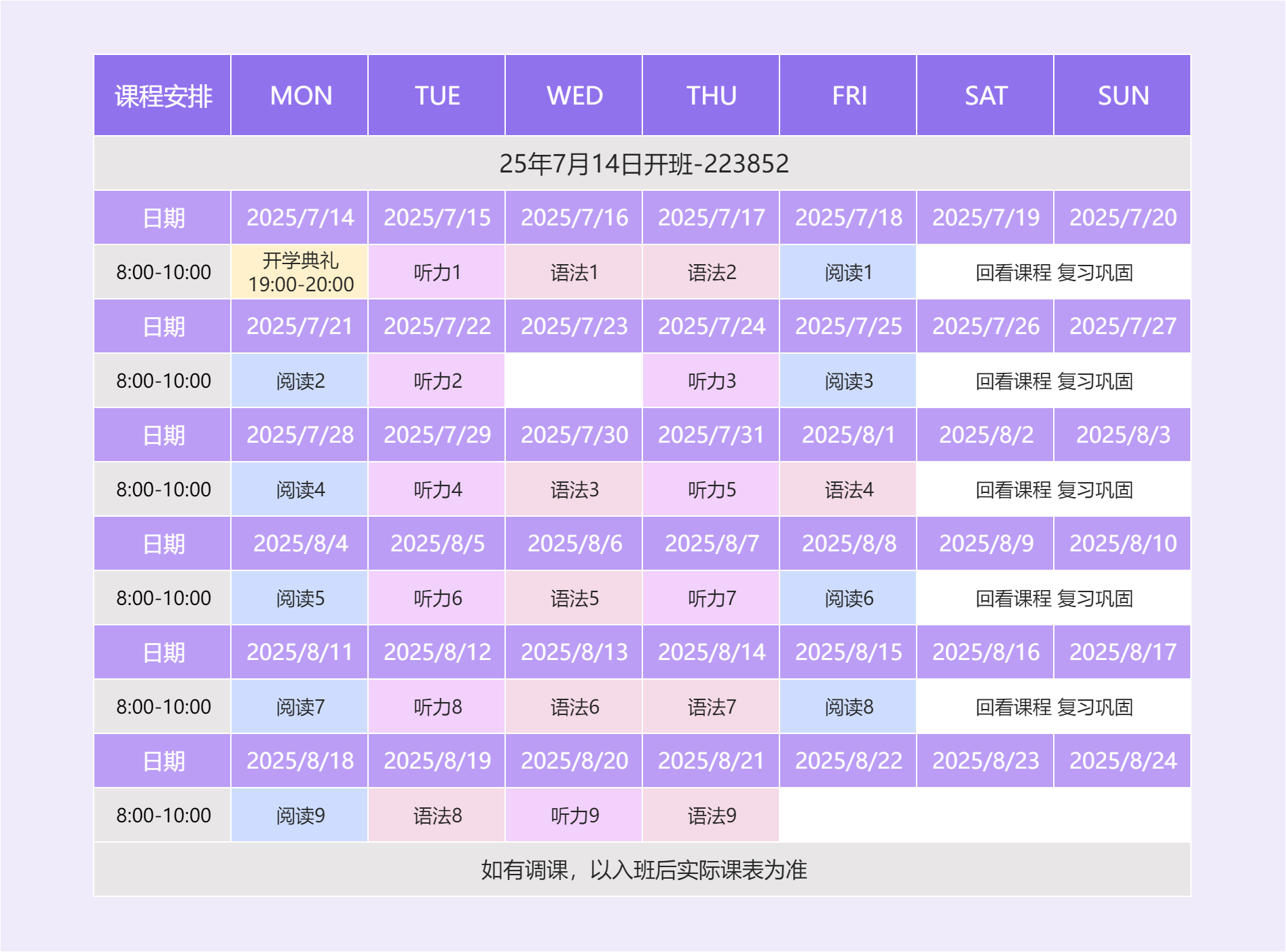 | 课程安排 | MON | TUE | WED | THU | FRI | SAT | SUN |
|---|---|---|---|---|---|---|---|
| 25年7月14日开班-223852 | | | | | | | |
| 日期 | 2025/7/14 | 2025/7/15 | 2025/7/16 | 2025/7/17 | 2025/7/18 | 2025/7/19 | 2025/7/20 |
| 8:00-10:00 | 开学典礼 19:00-20:00 | 听力1 | 语法1 | 语法2 | 阅读1 | 回看课程 复习巩固 | |
| 日期 | 2025/7/21 | 2025/7/22 | 2025/7/23 | 2025/7/24 | 2025/7/25 | 2025/7/26 | 2025/7/27 |
| 8:00-10:00 | 阅读2 | 听力2 | | 听力3 | 阅读3 | 回看课程 复习巩固 | |
| 日期 | 2025/7/28 | 2025/7/29 | 2025/7/30 | 2025/7/31 | 2025/8/1 | 2025/8/2 | 2025/8/3 |
| 8:00-10:00 | 阅读4 | 听力4 | 语法3 | 听力5 | 语法4 | 回看课程 复习巩固 | |
| 日期 | 2025/8/4 | 2025/8/5 | 2025/8/6 | 2025/8/7 | 2025/8/8 | 2025/8/9 | 2025/8/10 |
| 8:00-10:00 | 阅读5 | 听力6 | 语法5 | 听力7 | 阅读6 | 回看课程 复习巩固 | |
| 日期 | 2025/8/11 | 2025/8/12 | 2025/8/13 | 2025/8/14 | 2025/8/15 | 2025/8/16 | 2025/8/17 |
| 8:00-10:00 | 阅读7 | 听力8 | 语法6 | 语法7 | 阅读8 | 回看课程 复习巩固 | |
| 日期 | 2025/8/18 | 2025/8/19 | 2025/8/20 | 2025/8/21 | 2025/8/22 | 2025/8/23 | 2025/8/24 |
| 8:00-10:00 | 阅读9 | 语法8 | 听力9 | 语法9 | | | |
| 如有调课，以入班后实际课表为准 | | | | | | | |